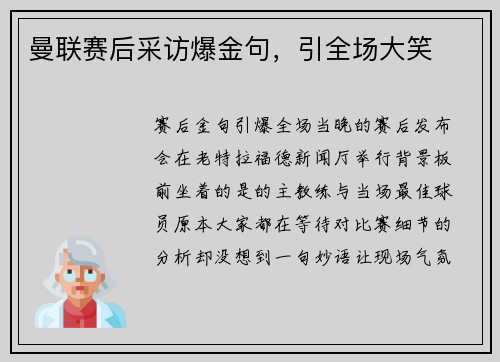 曼联赛后采访爆金句，引全场大笑

赛后金句引爆全场当晚的赛后发布会在老特拉福德新闻厅举行背景板前坐着的是的主教练与当场最佳球员原本大家都在等待对比赛细节的分析却没想到一句妙语让现场气氛